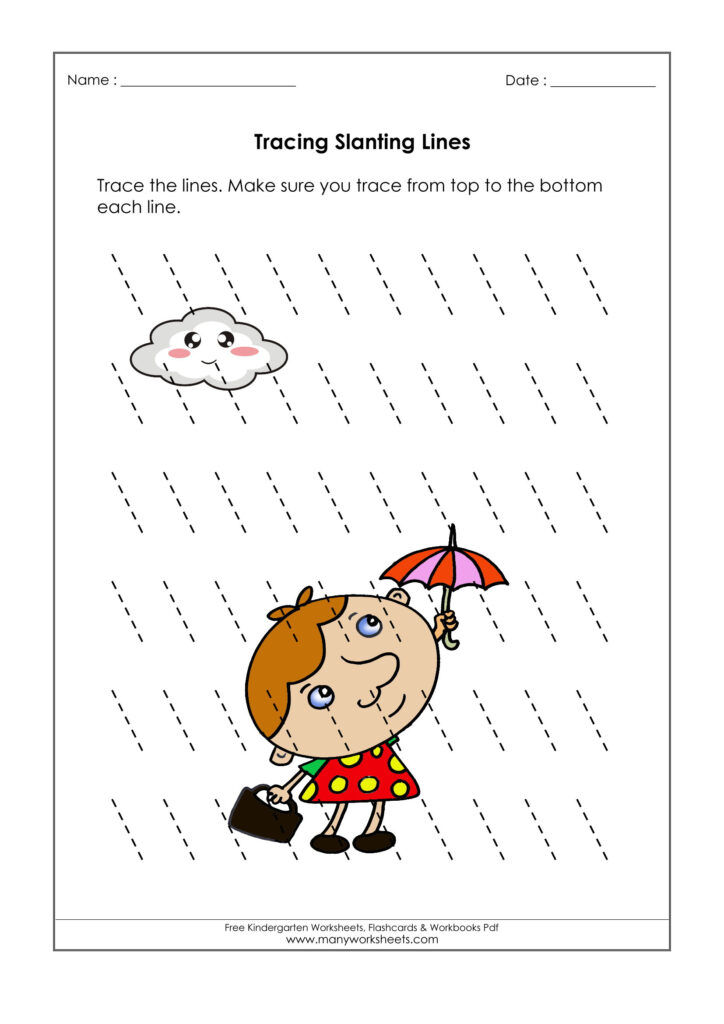 Name : ________________________

Date : ______________

Tracing Slanting Lines

Trace the lines. Make sure you trace from top to the bottom each line.

Free Kindergarten Worksheets, Flashcards & Workbooks Pdf
www.manyworksheets.com